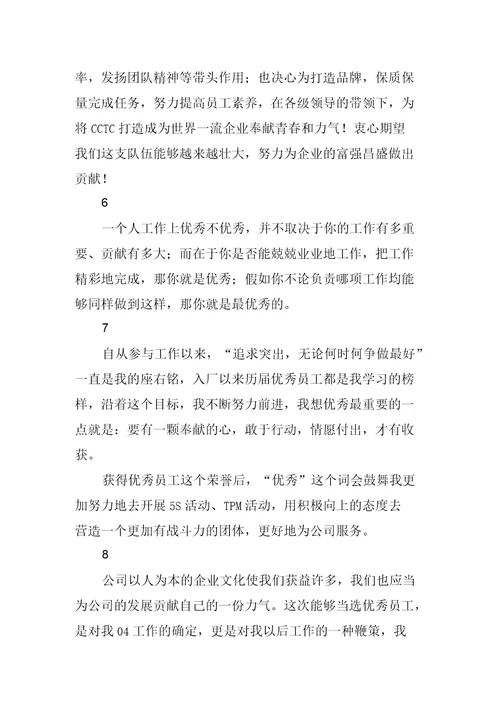 率，发扬团队精神等带头作用；也决心为打造品牌，保质保量完成任务，努力提高员工素养，在各级领导的带领下，为将 CCTC 打造成为世界一流企业奉献青春和力气！衷心期望我们这支队伍能够越来越壮大，努力为企业的富强昌盛做出贡献！

6

一个人工作上优秀不优秀，并不取决于你的工作有多重要、贡献有多大；而在于你是否能兢兢业业地工作，把工作精彩地完成，那你就是优秀；假如你不论负责哪项工作均能够同样做到这样，那你就是最优秀的。

7

自从参与工作以来，“追求突出，无论何时何争做最好”一直是我的座右铭，入厂以来历届优秀员工都是我学习的榜样，沿着这个目标，我不断努力前进，我想优秀最重要的一点就是：要有一颗奉献的心，敢于行动，情愿付出，才有收获。

获得优秀员工这个荣誉后，“优秀”这个词会鼓舞我更加努力地去开展 5S 活动、TPM 活动，用积极向上的态度去营造一个更加有战斗力的团体，更好地为公司服务。

8

公司以人为本的企业文化使我们获益许多，我们也应当为公司的发展贡献自己的一份力气。这次能够当选优秀员工，是对我 04 工作的确定，更是对我以后工作的一种鞭策，我